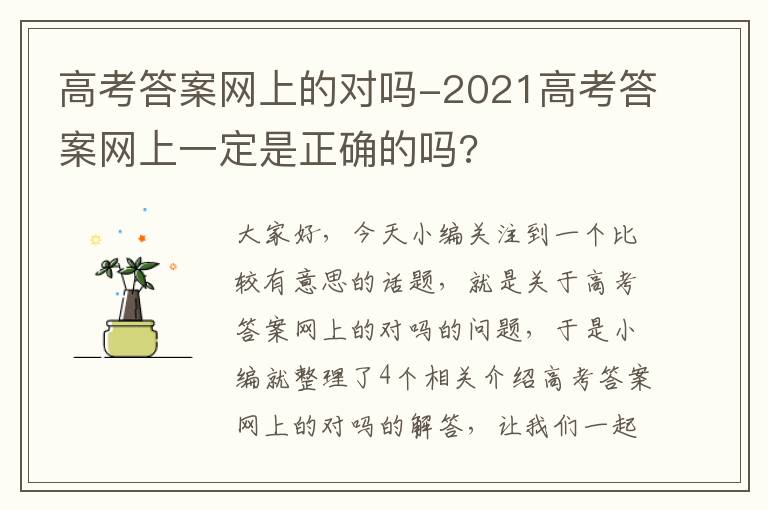 高考答案网上的对吗-2021高考答案网上一定是正确的吗?

大家好，今天小编关注到一个比较有意思的话题，就是关于高考答案网上的对吗的问题，于是小编就整理了4个相关介绍高考答案网上的对吗的解答，让我们一起